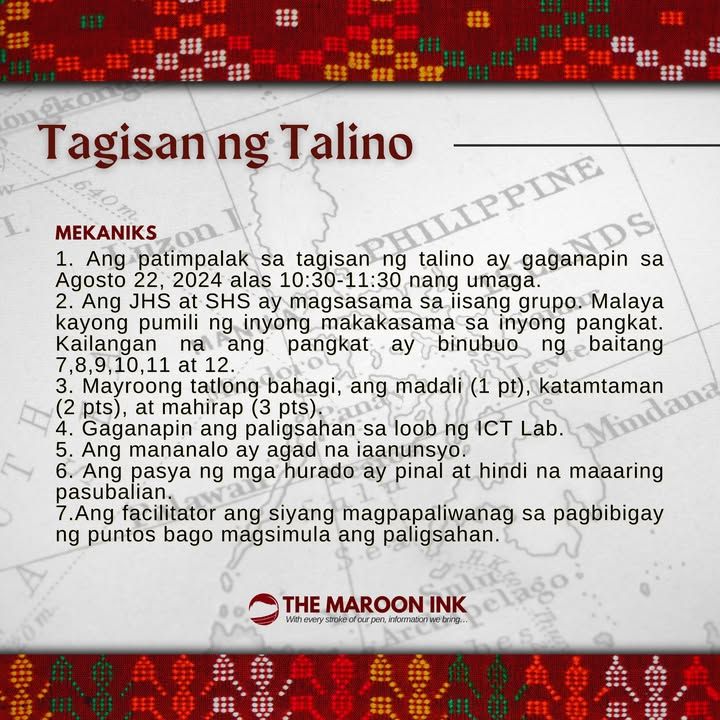 Tagisan ng Talino

MEKANIKS
1. Ang patimpalak sa tagisan ng talino ay gaganapin sa Agosto 22, 2024 alas 10:30-11:30 nang umaga.
2. Ang JHS at SHS ay magsasama sa iisang grupo. Malaya kayong pumili ng inyong makakasama sa inyong pangkat. Kailangan na ang pangkat ay binubuo ng baitang 7,8,9,10,11 at 12.
3. Mayroong tatlong bahagi, ang madali (1 pt), katamtaman (2 pts), at mahirap (3 pts).
4. Gaganapin ang paligsahan sa loob ng ICT Lab.
5. Ang mananalo ay agad na iaanunsyo.
6. Ang pasya ng mga hurado ay pinal at hindi na maaaring pasubalian.
7.Ang facilitator ang siyang magpapaliwanag sa pagbibigay ng puntos bago magsimula ang paligsahan.

THE MAROON INK
With every stroke of our pen, information we bring...